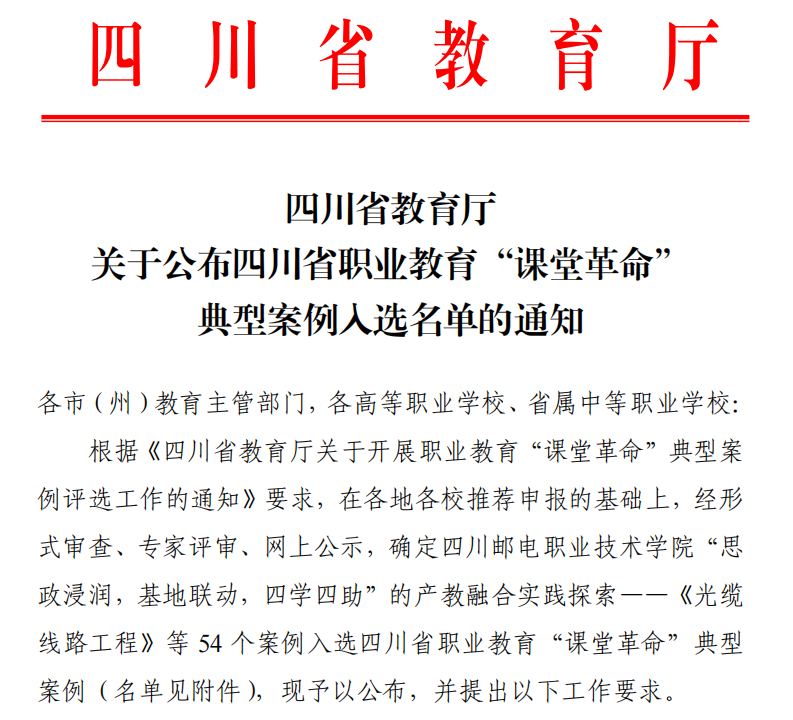 四川省教育厅

四川省教育厅
关于公布四川省职业教育“课堂革命”
典型案例入选名单的通知

各市（州）教育主管部门，各高等职业学校、省属中等职业学校：

根据《四川省教育厅关于开展职业教育“课堂革命”典型案例评选工作的通知》要求，在各地各校推荐申报的基础上，经形式审查、专家评审、网上公示，确定四川邮电职业技术学院“思政浸润，基地联动，四学四助”的产教融合实践探索——《光缆线路工程》等 54 个案例入选四川省职业教育“课堂革命”典型案例（名单见附件），现予以公布，并提出以下工作要求。